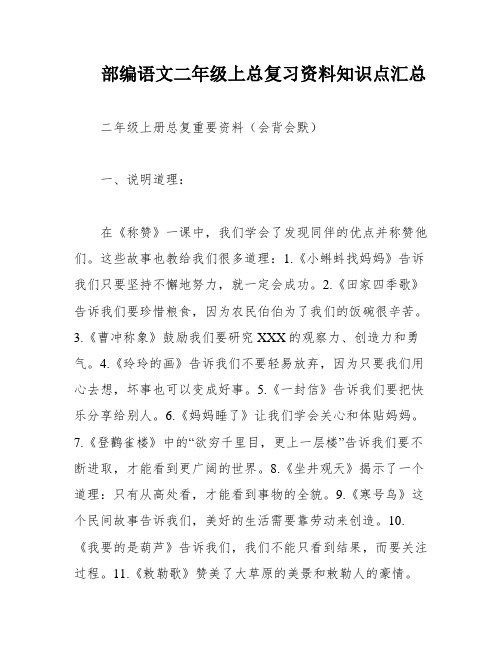 部编语文二年级上总复习资料知识点汇总

二年级上册总复重要资料（会背会默）

一、说明道理：

在《称赞》一课中，我们学会了发现同伴的优点并称赞他们。这些故事也教给我们很多道理：1.《小蝌蚪找妈妈》告诉我们只要坚持不懈地努力，就一定会成功。2.《田家四季歌》告诉我们要珍惜粮食，因为农民伯伯为了我们的饭碗很辛苦。3.《曹冲称象》鼓励我们要研究XXX的观察力、创造力和勇气。4.《玲玲的画》告诉我们不要轻易放弃，因为只要我们用心去想，坏事也可以变成好事。5.《一封信》告诉我们要把快乐分享给别人。6.《妈妈睡了》让我们学会关心和体贴妈妈。7.《登鹳雀楼》中的“欲穷千里目，更上一层楼”告诉我们要不断进取，才能看到更广阔的世界。8.《坐井观天》揭示了一个道理：只有从高处看，才能看到事物的全貌。9.《寒号鸟》这个民间故事告诉我们，美好的生活需要靠劳动来创造。10.《我要的是葫芦》告诉我们，我们不能只看到结果，而要关注过程。11.《敕勒歌》赞美了大草原的美景和敕勒人的豪情。